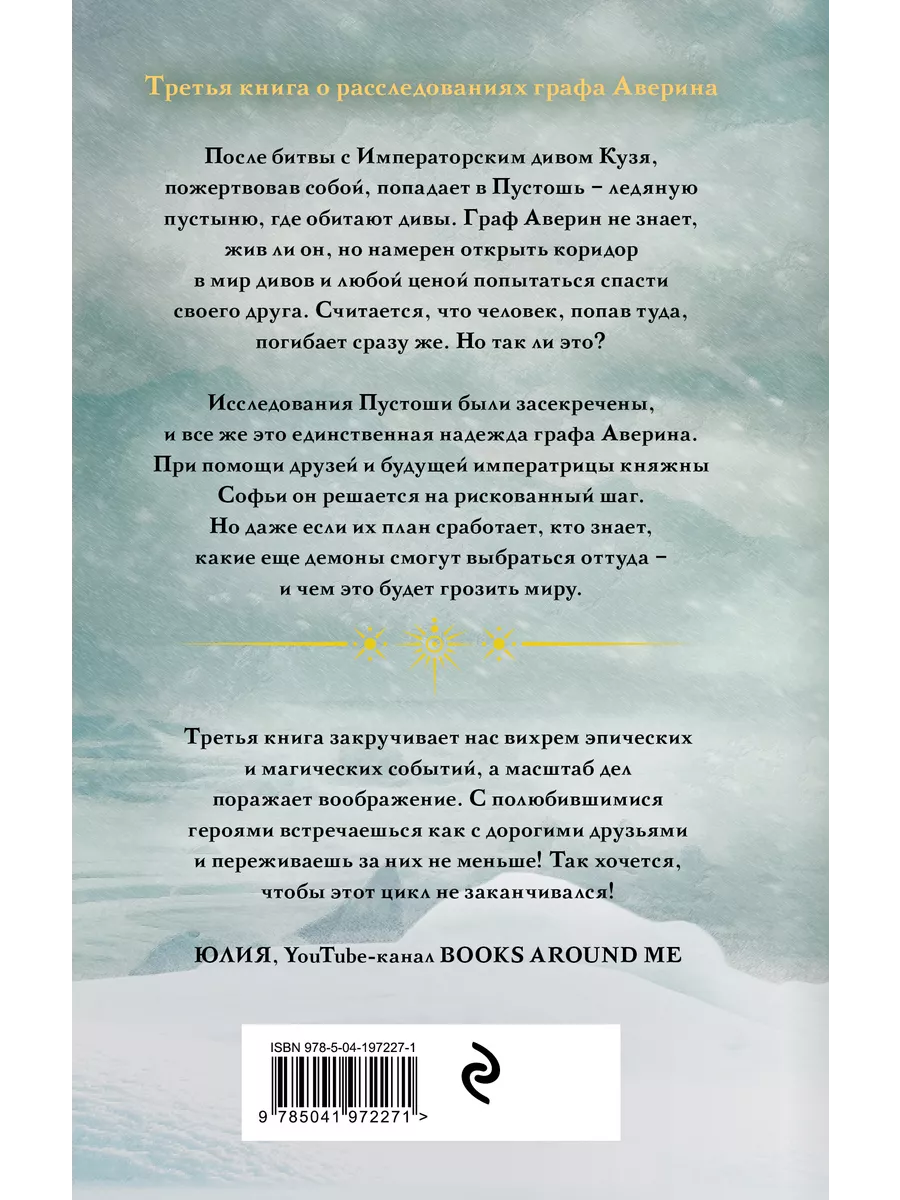 Третья книга о расследованиях графа Аверина

После битвы с Императорским дивом Кузя, пожертвовав собой, попадает в Пустошь – ледяную пустыню, где обитают дивы. Граф Аверин не знает, жив ли он, но намерен открыть коридор в мир дивов и любой ценой попытаться спасти своего друга. Считается, что человек, попав туда, погибает сразу же. Но так ли это?

Исследования Пустоши были засекречены, и все же это единственная надежда графа Аверина. При помощи друзей и будущей императрицы княжны Софьи он решается на рискованный шаг. Но даже если их план сработает, кто знает, какие еще демоны смогут выбраться оттуда – и чем это будет грозить миру.

Третья книга закручивает нас вихрем эпических и магических событий, а масштаб дел поражает воображение. С полюбившимися героями встречаешься как с дорогими друзьями и переживаешь за них не меньше! Так хочется, чтобы этот цикл не заканчивался!

ЮЛИЯ, YouTube-канал BOOKS AROUND ME

ISBN 978-5-04-197227-1

9 785041 972271 >